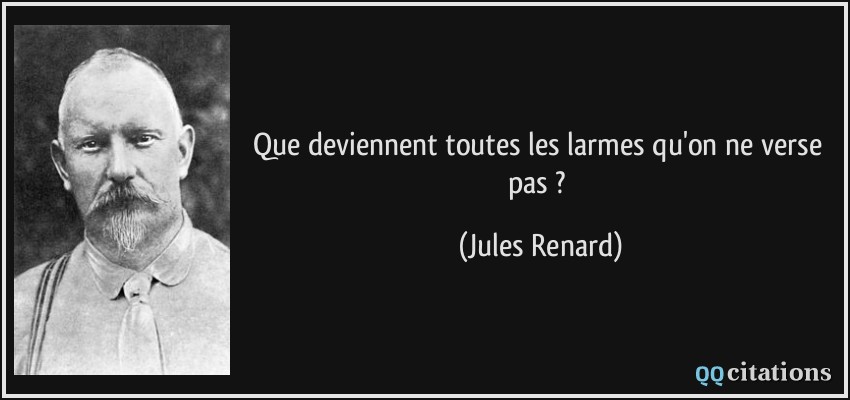 Que deviennent toutes les larmes qu'on ne verse pas ?

(Jules Renard)

QQcitations